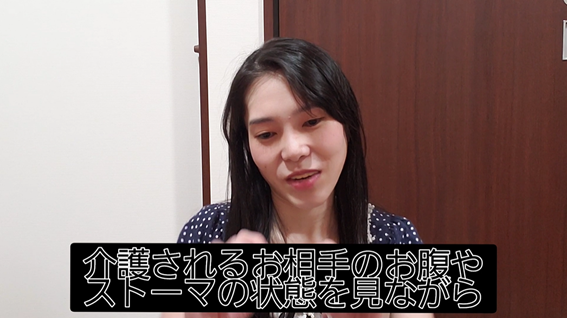 介護されるお相手のお腹や
ストーマの状態を見ながら